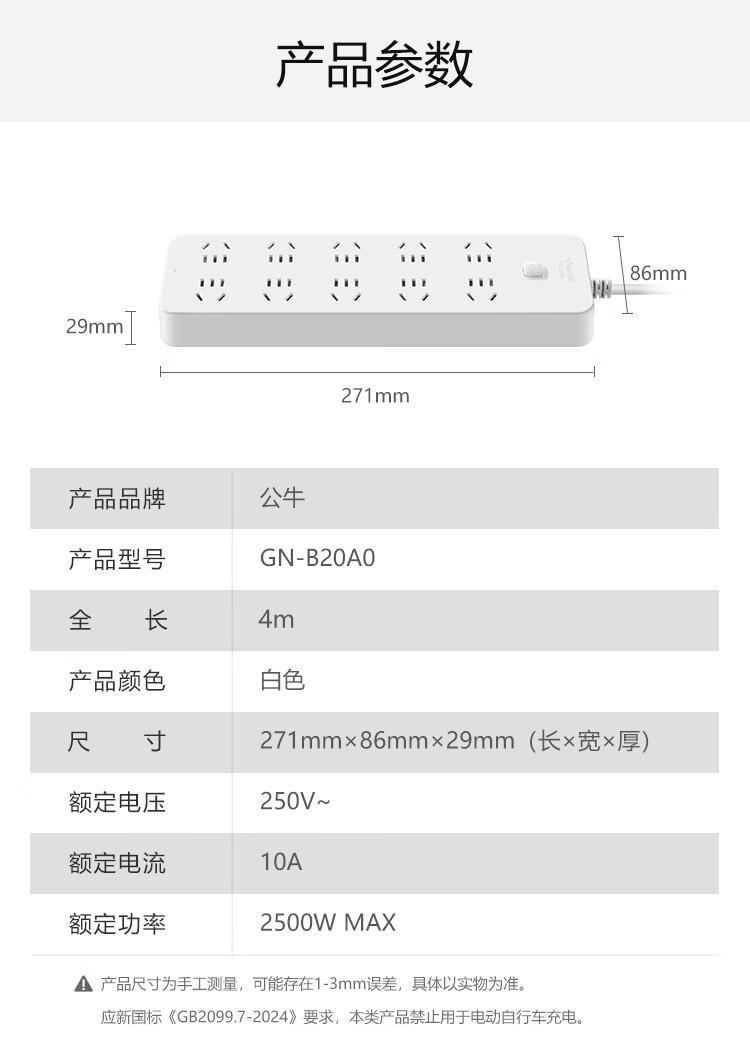 产品参数

86mm

29mm

271mm

| 产品品牌 | 公牛 |
|---|---|
| 产品型号 | GN-B20A0 |
| 全　　长 | 4m |
| 产品颜色 | 白色 |
| 尺　　寸 | 271mm×86mm×29mm（长×宽×厚） |
| 额定电压 | 250V~ |
| 额定电流 | 10A |
| 额定功率 | 2500W MAX |

产品尺寸为手工测量，可能存在1-3mm误差，具体以实物为准。

应新国标《GB2099.7-2024》要求，本类产品禁止用于电动自行车充电。